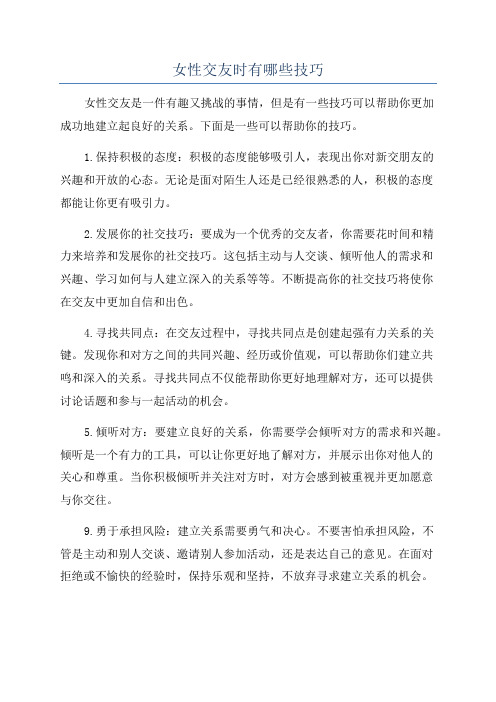 女性交友时有哪些技巧

女性交友是一件有趣又挑战的事情，但是有一些技巧可以帮助你更加成功地建立起良好的关系。下面是一些可以帮助你的技巧。

1.保持积极的态度：积极的态度能够吸引人，表现出你对新交朋友的兴趣和开放的心态。无论是面对陌生人还是已经很熟悉的人，积极的态度都能让你更有吸引力。

2.发展你的社交技巧：要成为一个优秀的交友者，你需要花时间和精力来培养和发展你的社交技巧。这包括主动与人交谈、倾听他人的需求和兴趣、学习如何与人建立深入的关系等等。不断提高你的社交技巧将使你在交友中更加自信和出色。

4.寻找共同点：在交友过程中，寻找共同点是创建起强有力关系的关键。发现你和对方之间的共同兴趣、经历或价值观，可以帮助你们建立共鸣和深入的关系。寻找共同点不仅能帮助你更好地理解对方，还可以提供讨论话题和参与一起活动的机会。

5.倾听对方：要建立良好的关系，你需要学会倾听对方的需求和兴趣。倾听是一个有力的工具，可以让你更好地了解对方，并展示出你对他人的关心和尊重。当你积极倾听并关注对方时，对方会感到被重视并更加愿意与你交往。

9.勇于承担风险：建立关系需要勇气和决心。不要害怕承担风险，不管是主动和别人交谈、邀请别人参加活动，还是表达自己的意见。在面对拒绝或不愉快的经验时，保持乐观和坚持，不放弃寻求建立关系的机会。